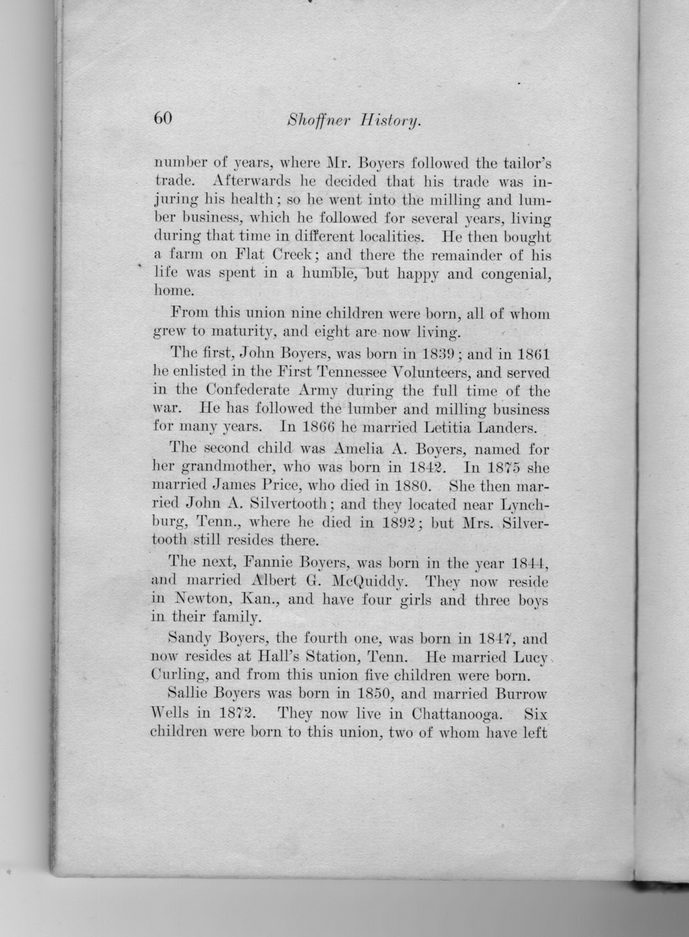 60 Shoffner History.

number of years, where Mr. Boyers followed the tailor's trade. Afterwards he decided that his trade was injuring his health; so he went into the milling and lumber business, which he followed for several years, living during that time in different localities. He then bought a farm on Flat Creek; and there the remainder of his life was spent in a humble, but happy and congenial, home.

From this union nine children were born, all of whom grew to maturity, and eight are now living.

The first, John Boyers, was born in 1839; and in 1861 he enlisted in the First Tennessee Volunteers, and served in the Confederate Army during the full time of the war. He has followed the lumber and milling business for many years. In 1866 he married Letitia Landers.

The second child was Amelia A. Boyers, named for her grandmother, who was born in 1842. In 1875 she married James Price, who died in 1880. She then married John A. Silvertooth; and they located near Lynchburg, Tenn., where he died in 1892; but Mrs. Silvertooth still resides there.

The next, Fannie Boyers, was born in the year 1844, and married Albert G. McQuiddy. They now reside in Newton, Kan., and have four girls and three boys in their family.

Sandy Boyers, the fourth one, was born in 1847, and now resides at Hall's Station, Tenn. He married Lucy Curling, and from this union five children were born.

Sallie Boyers was born in 1850, and married Burrow Wells in 1872. They now live in Chattanooga. Six children were born to this union, two of whom have left